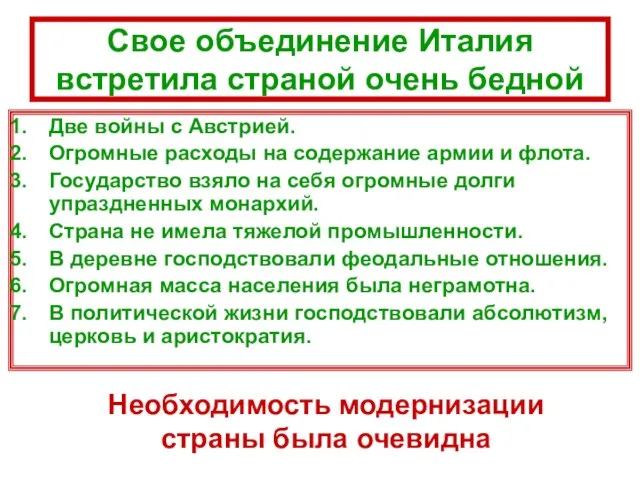 Свое объединение Италия встретила страной очень бедной

1. Две войны с Австрией.
2. Огромные расходы на содержание армии и флота.
3. Государство взяло на себя огромные долги упраздненных монархий.
4. Страна не имела тяжелой промышленности.
5. В деревне господствовали феодальные отношения.
6. Огромная масса населения была неграмотна.
7. В политической жизни господствовали абсолютизм, церковь и аристократия.

Необходимость модернизации страны была очевидна